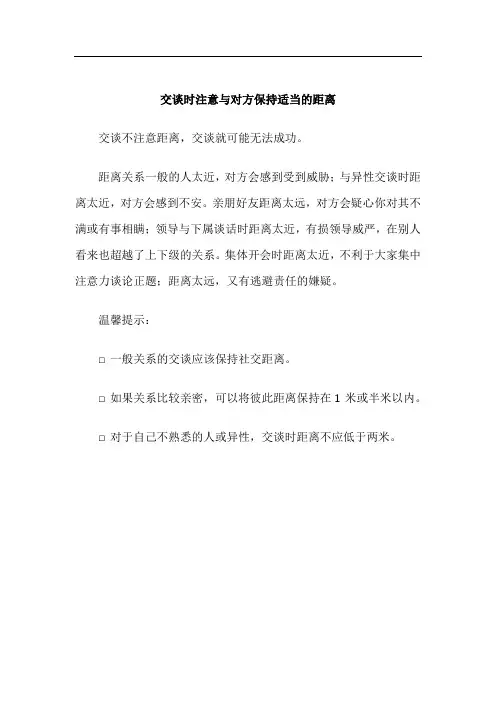 交谈时注意与对方保持适当的距离

交谈不注意距离，交谈就可能无法成功。

距离关系一般的人太近，对方会感到受到威胁；与异性交谈时距离太近，对方会感到不安。亲朋好友距离太远，对方会疑心你对其不满或有事相瞒；领导与下属谈话时距离太近，有损领导威严，在别人看来也超越了上下级的关系。集体开会时距离太近，不利于大家集中注意力谈论正题；距离太远，又有逃避责任的嫌疑。

温馨提示：

□ 一般关系的交谈应该保持社交距离。

□ 如果关系比较亲密，可以将彼此距离保持在 1 米或半米以内。

□ 对于自己不熟悉的人或异性，交谈时距离不应低于两米。